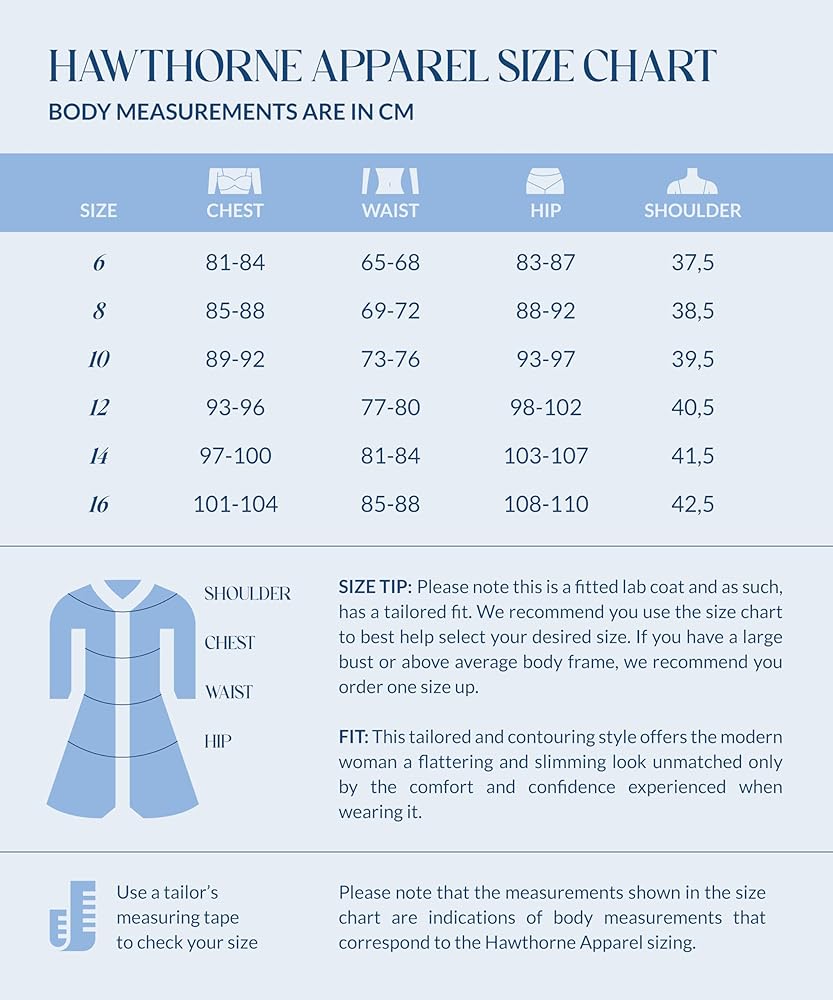 HAWTHORNE APPAREL SIZE CHART

BODY MEASUREMENTS ARE IN CM

| SIZE | CHEST | WAIST | HIP | SHOULDER |
|---|---|---|---|---|
| 6 | 81-84 | 65-68 | 83-87 | 37,5 |
| 8 | 85-88 | 69-72 | 88-92 | 38,5 |
| 10 | 89-92 | 73-76 | 93-97 | 39,5 |
| 12 | 93-96 | 77-80 | 98-102 | 40,5 |
| 14 | 97-100 | 81-84 | 103-107 | 41,5 |
| 16 | 101-104 | 85-88 | 108-110 | 42,5 |

SHOULDER
CHEST
WAIST
HIP

SIZE TIP: Please note this is a fitted lab coat and as such, has a tailored fit. We recommend you use the size chart to best help select your desired size. If you have a large bust or above average body frame, we recommend you order one size up.

FIT: This tailored and contouring style offers the modern woman a flattering and slimming look unmatched only by the comfort and confidence experienced when wearing it.

Use a tailor's measuring tape to check your size

Please note that the measurements shown in the size chart are indications of body measurements that correspond to the Hawthorne Apparel sizing.